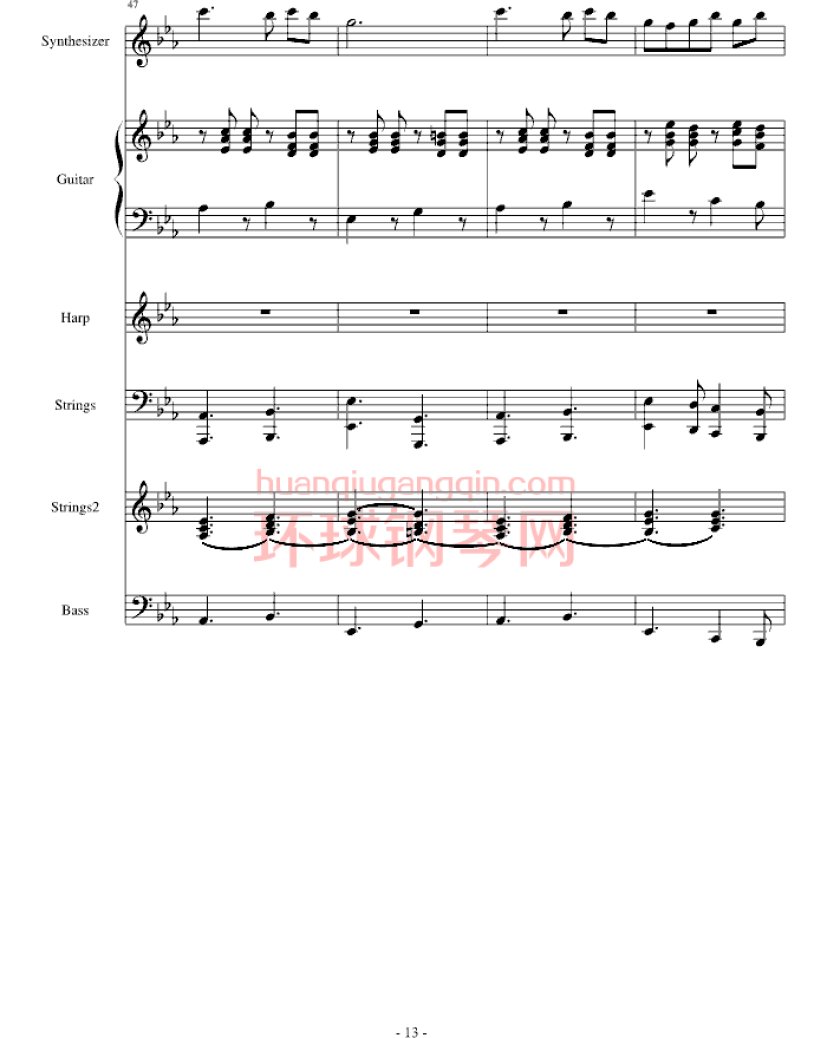 47

Synthesizer

Guitar

Harp

Strings

Strings2

Bass

- 13 -

huanqiugangqin.com
环球钢琴网